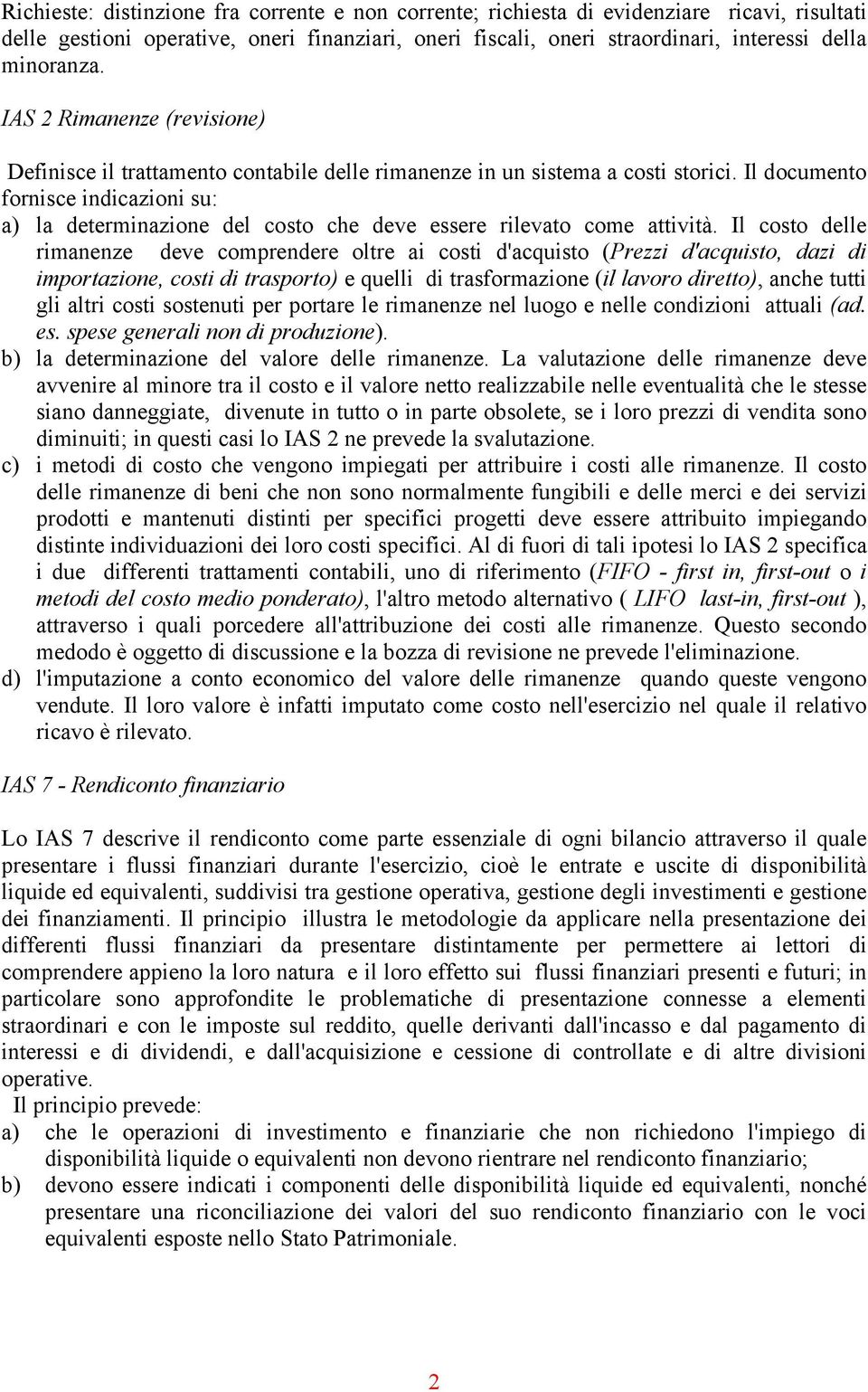 Richieste: distinzione fra corrente e non corrente; richiesta di evidenziare ricavi, risultati delle gestioni operative, oneri finanziari, oneri fiscali, oneri straordinari, interessi della minoranza.

IAS 2 Rimanenze (revisione)

Definisce il trattamento contabile delle rimanenze in un sistema a costi storici. Il documento fornisce indicazioni su:

a) la determinazione del costo che deve essere rilevato come attività. Il costo delle rimanenze deve comprendere oltre ai costi d'acquisto (Prezzi d'acquisto, dazi di importazione, costi di trasporto) e quelli di trasformazione (il lavoro diretto), anche tutti gli altri costi sostenuti per portare le rimanenze nel luogo e nelle condizioni attuali (ad. es. spese generali non di produzione).

b) la determinazione del valore delle rimanenze. La valutazione delle rimanenze deve avvenire al minore tra il costo e il valore netto realizzabile nelle eventualità che le stesse siano danneggiate, divenute in tutto o in parte obsolete, se i loro prezzi di vendita sono diminuiti; in questi casi lo IAS 2 ne prevede la svalutazione.

c) i metodi di costo che vengono impiegati per attribuire i costi alle rimanenze. Il costo delle rimanenze di beni che non sono normalmente fungibili e delle merci e dei servizi prodotti e mantenuti distinti per specifici progetti deve essere attribuito impiegando distinte individuazioni dei loro costi specifici. Al di fuori di tali ipotesi lo IAS 2 specifica i due differenti trattamenti contabili, uno di riferimento (FIFO - first in, first-out o i metodi del costo medio ponderato), l'altro metodo alternativo ( LIFO last-in, first-out ), attraverso i quali porcedere all'attribuzione dei costi alle rimanenze. Questo secondo medodo è oggetto di discussione e la bozza di revisione ne prevede l'eliminazione.

d) l'imputazione a conto economico del valore delle rimanenze quando queste vengono vendute. Il loro valore è infatti imputato come costo nell'esercizio nel quale il relativo ricavo è rilevato.

IAS 7 - Rendiconto finanziario

Lo IAS 7 descrive il rendiconto come parte essenziale di ogni bilancio attraverso il quale presentare i flussi finanziari durante l'esercizio, cioè le entrate e uscite di disponibilità liquide ed equivalenti, suddivisi tra gestione operativa, gestione degli investimenti e gestione dei finanziamenti. Il principio illustra le metodologie da applicare nella presentazione dei differenti flussi finanziari da presentare distintamente per permettere ai lettori di comprendere appieno la loro natura e il loro effetto sui flussi finanziari presenti e futuri; in particolare sono approfondite le problematiche di presentazione connesse a elementi straordinari e con le imposte sul reddito, quelle derivanti dall'incasso e dal pagamento di interessi e di dividendi, e dall'acquisizione e cessione di controllate e di altre divisioni operative.

Il principio prevede:

a) che le operazioni di investimento e finanziarie che non richiedono l'impiego di disponibilità liquide o equivalenti non devono rientrare nel rendiconto finanziario;

b) devono essere indicati i componenti delle disponibilità liquide ed equivalenti, nonché presentare una riconciliazione dei valori del suo rendiconto finanziario con le voci equivalenti esposte nello Stato Patrimoniale.

2